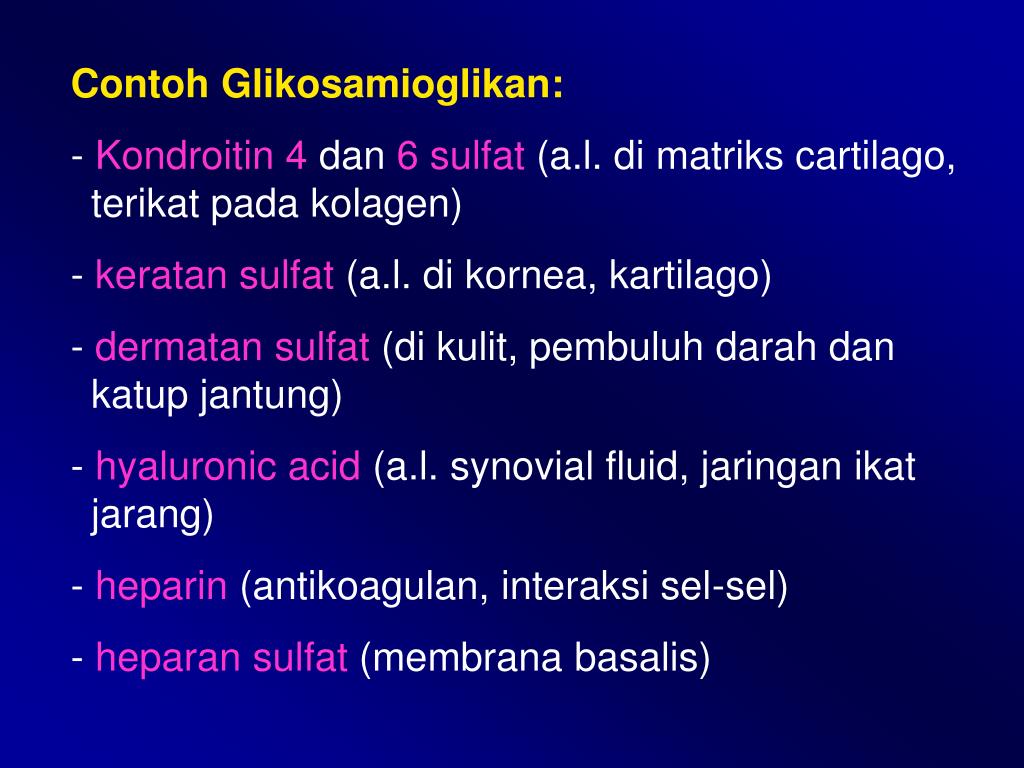 Contoh Glikosamioglikan:

- Kondroitin 4 dan 6 sulfat (a.l. di matriks cartilago, terikat pada kolagen)

- keratan sulfat (a.l. di kornea, kartilago)

- dermatan sulfat (di kulit, pembuluh darah dan katup jantung)

- hyaluronic acid (a.l. synovial fluid, jaringan ikat jarang)

- heparin (antikoagulan, interaksi sel-sel)

- heparan sulfat (membrana basalis)